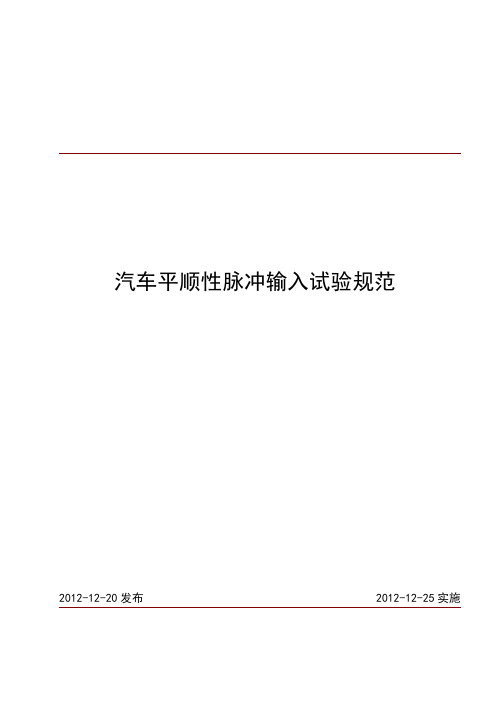 汽车平顺性脉冲输入试验规范

2012-12-20 发布

2012-12-25 实施